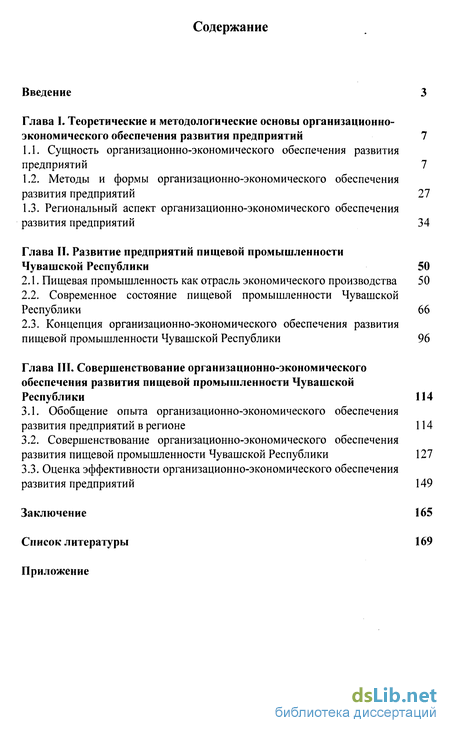 Содержание

Введение 3

Глава I. Теоретические и методологические основы организационно-экономического обеспечения развития предприятий 7
1.1. Сущность организационно-экономического обеспечения развития предприятий 7
1.2. Методы и формы организационно-экономического обеспечения развития предприятий 27
1.3. Региональный аспект организационно-экономического обеспечения развития предприятий 34

Глава II. Развитие предприятий пищевой промышленности Чувашской Республики 50
2.1. Пищевая промышленность как отрасль экономического производства 50
2.2. Современное состояние пищевой промышленности Чувашской Республики 66
2.3. Концепция организационно-экономического обеспечения развития пищевой промышленности Чувашской Республики 96

Глава III. Совершенствование организационно-экономического обеспечения развития пищевой промышленности Чувашской Республики 114
3.1. Обобщение опыта организационно-экономического обеспечения развития предприятий в регионе 114
3.2. Совершенствование организационно-экономического обеспечения развития пищевой промышленности Чувашской Республики 127
3.3. Оценка эффективности организационно-экономического обеспечения развития предприятий 149

Заключение 165

Список литературы 169

Приложение

dsLib.net
библиотека диссертаций